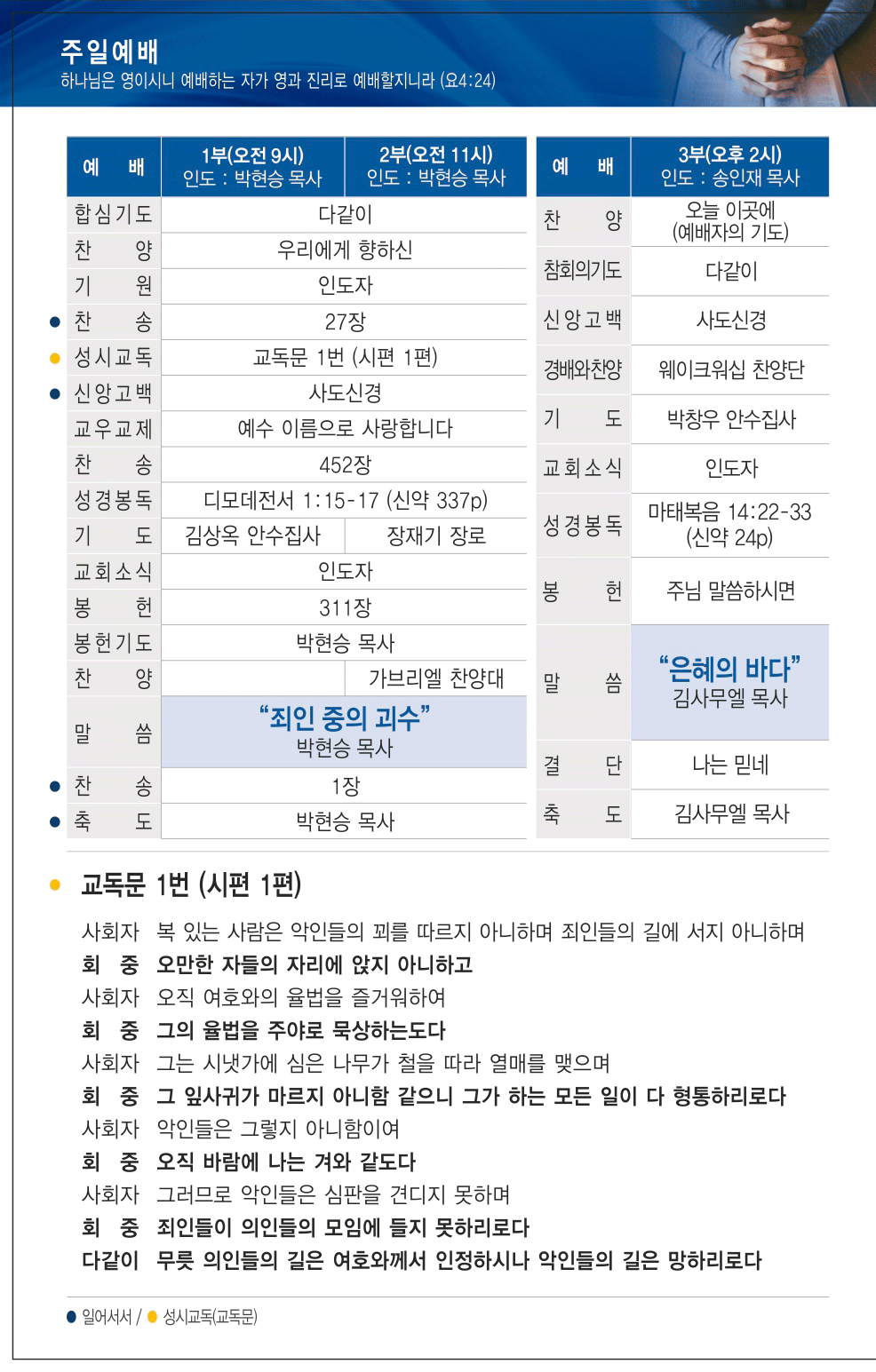 주일예배
하나님은 영이시니 예배하는 자가 영과 진리로 예배할지니라 (요4:24)

| 예 배 | 1부(오전 9시) 인도 : 박현승 목사 | 2부(오전 11시) 인도 : 박현승 목사 |
|---|---|---|
| 합심기도 | 다같이 | |
| 찬 양 | 우리에게 향하신 | |
| 기 원 | 인도자 | |
| • 찬 송 | 27장 | |
| • 성시교독 | 교독문 1번 (시편 1편) | |
| • 신앙고백 | 사도신경 | |
| 교우교제 | 예수 이름으로 사랑합니다 | |
| 찬 송 | 452장 | |
| 성경봉독 | 디모데전서 1:15-17 (신약 337p) | |
| 기 도 | 김상옥 안수집사 | 장재기 장로 |
| 교회소식 | 인도자 | |
| 봉 헌 | 311장 | |
| 봉헌기도 | 박현승 목사 | |
| 찬 양 | | 가브리엘 찬양대 |
| 말 씀 | "죄인 중의 괴수" 박현승 목사 | |
| • 찬 송 | 1장 | |
| • 축 도 | 박현승 목사 | |

| 예 배 | 3부(오후 2시) 인도 : 송인재 목사 |
|---|---|
| 찬 양 | 오늘 이곳에 (예배자의 기도) |
| 참회의기도 | 다같이 |
| 신앙고백 | 사도신경 |
| 경배와찬양 | 웨이크워십 찬양단 |
| 기 도 | 박창우 안수집사 |
| 교회소식 | 인도자 |
| 성경봉독 | 마태복음 14:22-33 (신약 24p) |
| 봉 헌 | 주님 말씀하시면 |
| 말 씀 | "은혜의 바다" 김사무엘 목사 |
| 결 단 | 나는 믿네 |
| 축 도 | 김사무엘 목사 |

• 교독문 1번 (시편 1편)

사회자 복 있는 사람은 악인들의 꾀를 따르지 아니하며 죄인들의 길에 서지 아니하며
회 중 오만한 자들의 자리에 앉지 아니하고
사회자 오직 여호와의 율법을 즐거워하여
회 중 그의 율법을 주야로 묵상하는도다
사회자 그는 시냇가에 심은 나무가 철을 따라 열매를 맺으며
회 중 그 잎사귀가 마르지 아니함 같으니 그가 하는 모든 일이 다 형통하리로다
사회자 악인들은 그렇지 아니함이여
회 중 오직 바람에 나는 겨와 같도다
사회자 그러므로 악인들은 심판을 견디지 못하며
회 중 죄인들이 의인들의 모임에 들지 못하리로다
다같이 무릇 의인들의 길은 여호와께서 인정하시나 악인들의 길은 망하리로다

• 일어서서 / • 성시교독(교독문)